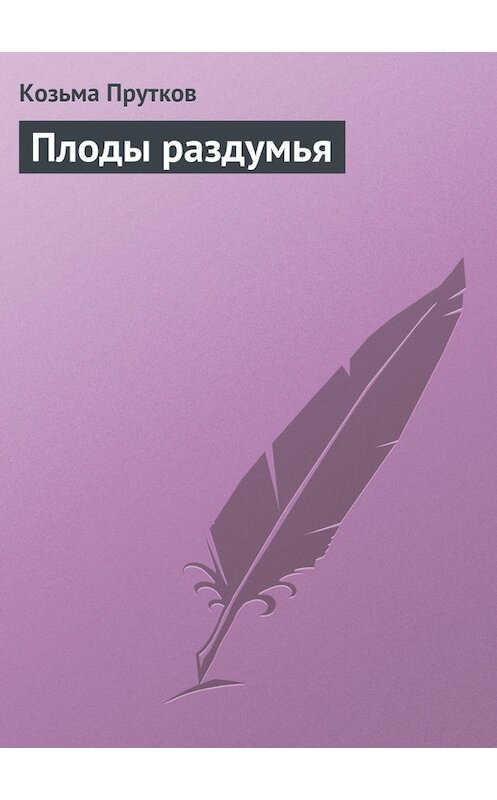 Козьма Прутков

Плоды раздумья